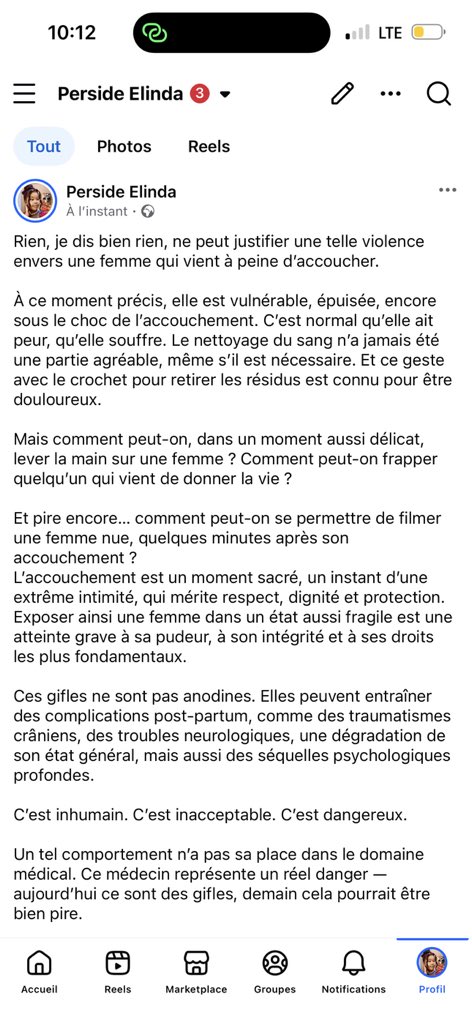 10:12
LTE

Perside Elinda 3

Tout
Photos
Reels

Perside Elinda
À l'instant ·

Rien, je dis bien rien, ne peut justifier une telle violence envers une femme qui vient à peine d'accoucher.

À ce moment précis, elle est vulnérable, épuisée, encore sous le choc de l'accouchement. C'est normal qu'elle ait peur, qu'elle souffre. Le nettoyage du sang n'a jamais été une partie agréable, même s'il est nécessaire. Et ce geste avec le crochet pour retirer les résidus est connu pour être douloureux.

Mais comment peut-on, dans un moment aussi délicat, lever la main sur une femme ? Comment peut-on frapper quelqu'un qui vient de donner la vie ?

Et pire encore… comment peut-on se permettre de filmer une femme nue, quelques minutes après son accouchement ?
L'accouchement est un moment sacré, un instant d'une extrême intimité, qui mérite respect, dignité et protection. Exposer ainsi une femme dans un état aussi fragile est une atteinte grave à sa pudeur, à son intégrité et à ses droits les plus fondamentaux.

Ces gifles ne sont pas anodines. Elles peuvent entraîner des complications post-partum, comme des traumatismes crâniens, des troubles neurologiques, une dégradation de son état général, mais aussi des séquelles psychologiques profondes.

C'est inhumain. C'est inacceptable. C'est dangereux.

Un tel comportement n'a pas sa place dans le domaine médical. Ce médecin représente un réel danger — aujourd'hui ce sont des gifles, demain cela pourrait être bien pire.

Accueil
Reels
Marketplace
Groupes
Notifications
Profil